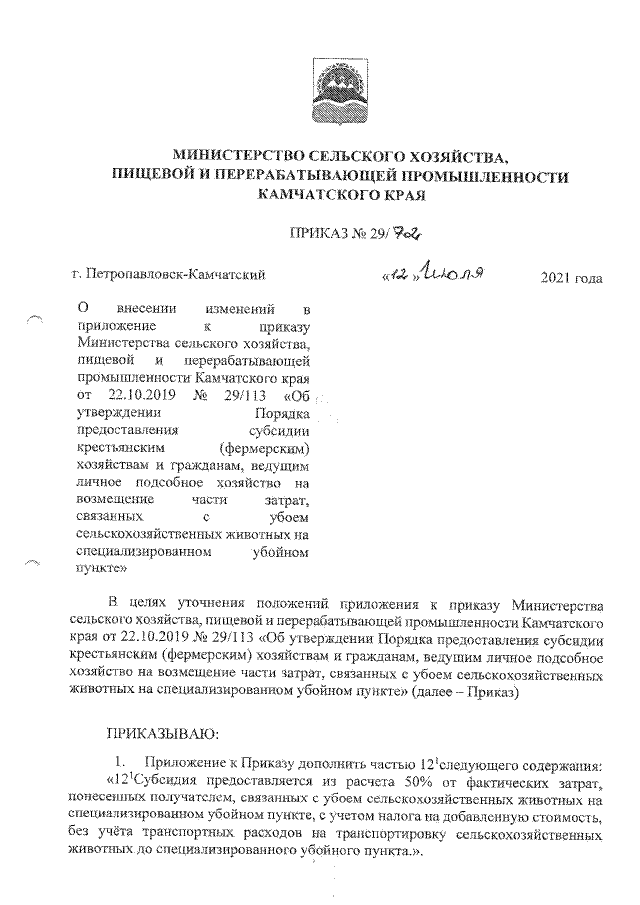 МИНИСТЕРСТВО СЕЛЬСКОГО ХОЗЯЙСТВА, ПИЩЕВОЙ И ПЕРЕРАБАТЫВАЮЩЕЙ ПРОМЫШЛЕННОСТИ КАМЧАТСКОГО КРАЯ

ПРИКАЗ № 29/702

г. Петропавловск-Камчатский «12» июля 2021 года

О внесении изменений в приложение к приказу Министерства сельского хозяйства, пищевой и перерабатывающей промышленности Камчатского края от 22.10.2019 № 29/113 «Об утверждении Порядка предоставления субсидии крестьянским (фермерским) хозяйствам и гражданам, ведущим личное подсобное хозяйство на возмещение части затрат, связанных с убоем сельскохозяйственных животных на специализированном убойном пункте»

В целях уточнения положений приложения к приказу Министерства сельского хозяйства, пищевой и перерабатывающей промышленности Камчатского края от 22.10.2019 № 29/113 «Об утверждении Порядка предоставления субсидии крестьянским (фермерским) хозяйствам и гражданам, ведущим личное подсобное хозяйство на возмещение части затрат, связанных с убоем сельскохозяйственных животных на специализированном убойном пункте» (далее – Приказ)

ПРИКАЗЫВАЮ:

1. Приложение к Приказу дополнить частью $12^1$следующего содержания:
«$12^1$Субсидия предоставляется из расчета 50% от фактических затрат, понесенных получателем, связанных с убоем сельскохозяйственных животных на специализированном убойном пункте, с учетом налога на добавленную стоимость, без учёта транспортных расходов на транспортировку сельскохозяйственных животных до специализированного убойного пункта.».